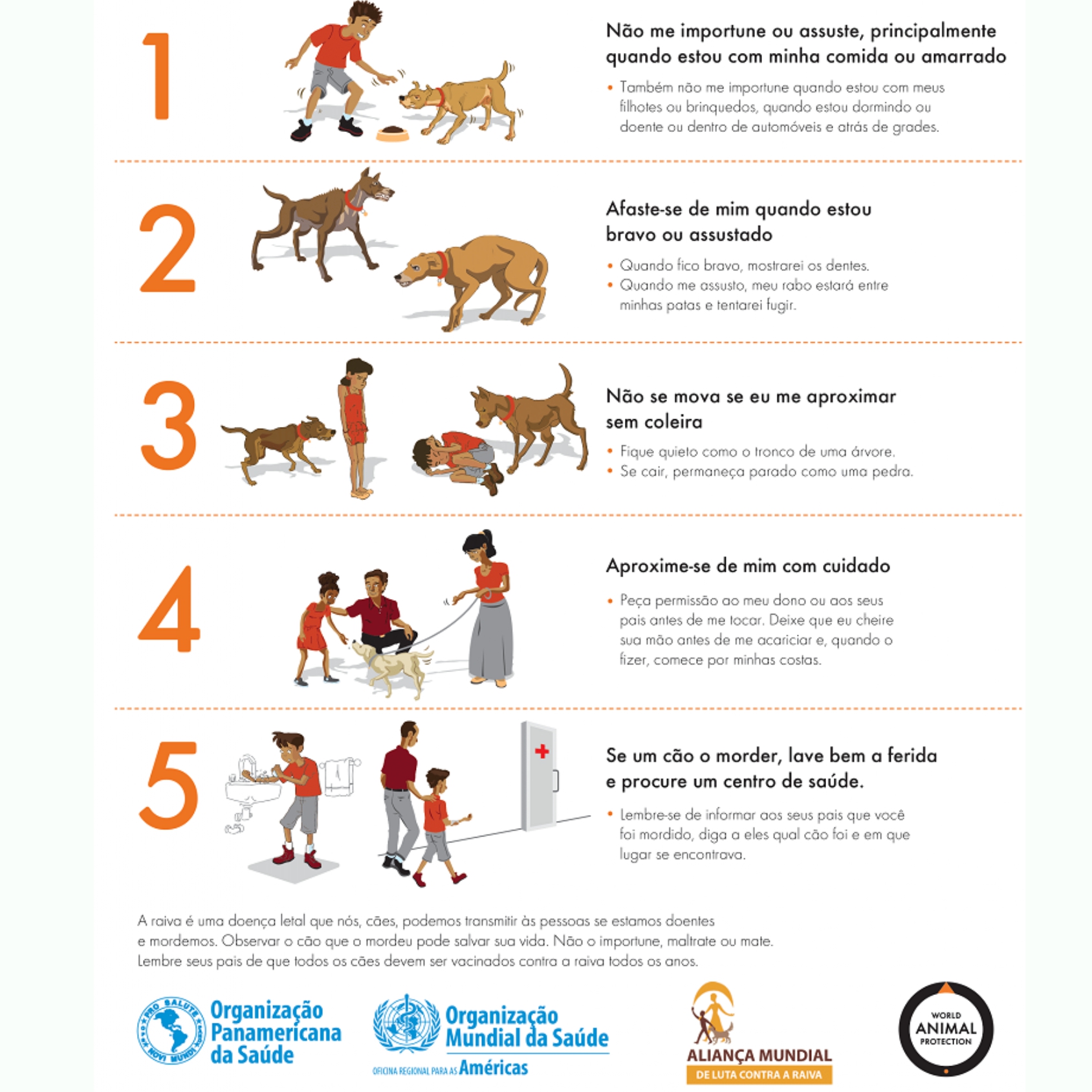 1

Não me importune ou assuste, principalmente quando estou com minha comida ou amarrado

• Também não me importune quando estou com meus filhotes ou brinquedos, quando estou dormindo ou doente ou dentro de automóveis e atrás de grades.

2

Afaste-se de mim quando estou bravo ou assustado

• Quando fico bravo, mostrarei os dentes.
• Quando me assusto, meu rabo estará entre minhas patas e tentarei fugir.

3

Não se mova se eu me aproximar sem coleira

• Fique quieto como o tronco de uma árvore.
• Se cair, permaneça parado como uma pedra.

4

Aproxime-se de mim com cuidado

• Peça permissão ao meu dono ou aos seus pais antes de me tocar. Deixe que eu cheire sua mão antes de me acariciar e, quando o fizer, comece por minhas costas.

5

Se um cão o morder, lave bem a ferida e procure um centro de saúde.

• Lembre-se de informar aos seus pais que você foi mordido, diga a eles qual cão foi e em que lugar se encontrava.

A raiva é uma doença letal que nós, cães, podemos transmitir às pessoas se estamos doentes e mordemos. Observar o cão que o mordeu pode salvar sua vida. Não o importune, maltrate ou mate. Lembre seus pais de que todos os cães devem ser vacinados contra a raiva todos os anos.

PRO SALUTE NOVI MUNDI
Organização Panamericana da Saúde

Organização Mundial da Saúde
OFICINA REGIONAL PARA AS Américas

ALIANÇA MUNDIAL
DE LUTA CONTRA A RAIVA

WORLD ANIMAL PROTECTION